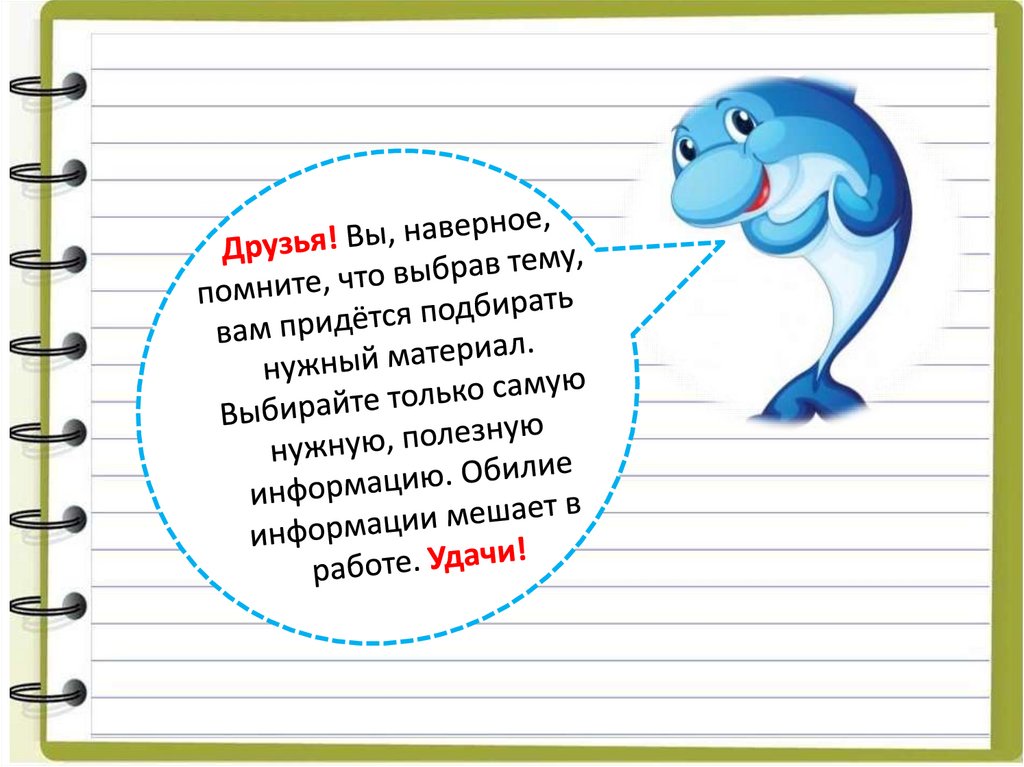 Друзья! Вы, наверное, помните, что выбрав тему, вам придётся подбирать нужный материал. Выбирайте только самую нужную, полезную информацию. Обилие информации мешает в работе. Удачи!